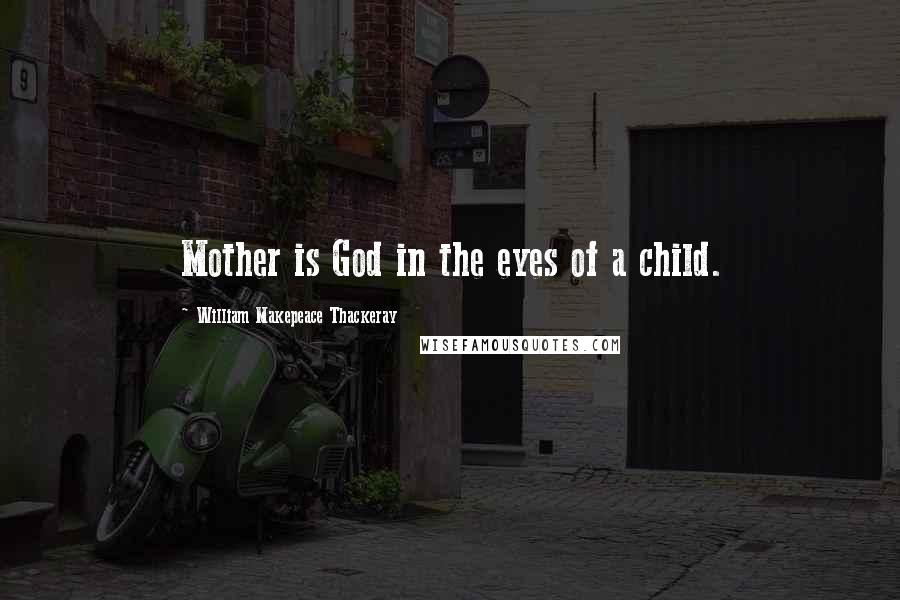 9

Mother is God in the eyes of a child.

~ William Makepeace Thackeray

WISEFAMOUSQUOTES.COM